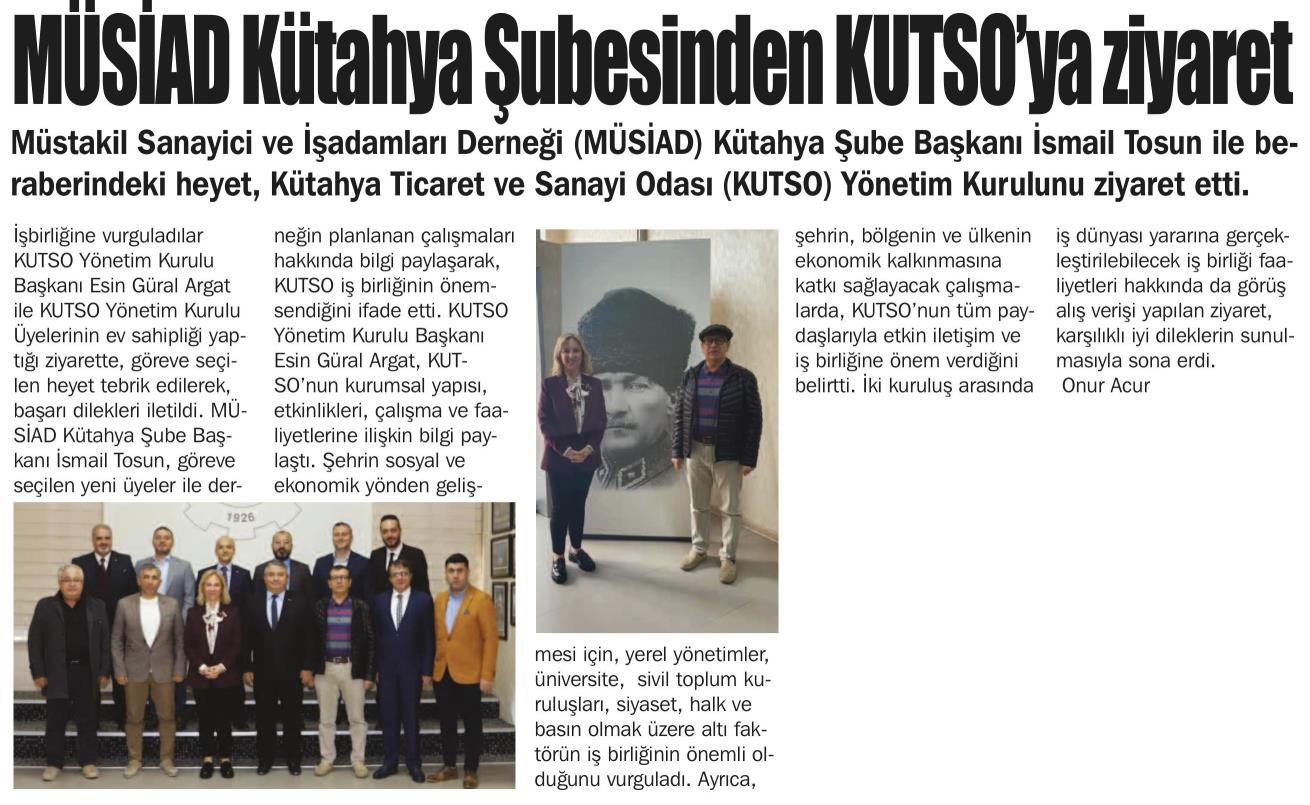 MÜSİAD Kütahya Şubesinden KUTSO'ya ziyaret

Müstakil Sanayici ve İşadamları Derneği (MÜSİAD) Kütahya Şube Başkanı İsmail Tosun ile beraberindeki heyet, Kütahya Ticaret ve Sanayi Odası (KUTSO) Yönetim Kurulunu ziyaret etti.

İşbirliğine vurguladılar KUTSO Yönetim Kurulu Başkanı Esin Güral Argat ile KUTSO Yönetim Kurulu Üyelerinin ev sahipliği yaptığı ziyarette, göreve seçilen heyet tebrik edilerek, başarı dilekleri iletildi. MÜSİAD Kütahya Şube Başkanı İsmail Tosun, göreve seçilen yeni üyeler ile derneğin planlanan çalışmaları hakkında bilgi paylaşarak, KUTSO iş birliğinin önemsendiğini ifade etti. KUTSO Yönetim Kurulu Başkanı Esin Güral Argat, KUTSO'nun kurumsal yapısı, etkinlikleri, çalışma ve faaliyetlerine ilişkin bilgi paylaştı. Şehrin sosyal ve ekonomik yönden gelişmesi için, yerel yönetimler, üniversite, sivil toplum kuruluşları, siyaset, halk ve basın olmak üzere altı faktörün iş birliğinin önemli olduğunu vurguladı. Ayrıca, şehrin, bölgenin ve ülkenin ekonomik kalkınmasına katkı sağlayacak çalışmalarda, KUTSO'nun tüm paydaşlarıyla etkin iletişim ve iş birliğine önem verdiğini belirtti. İki kuruluş arasında iş dünyası yararına gerçekleştirilebilecek iş birliği faaliyetleri hakkında da görüş alış verişi yapılan ziyaret, karşılıklı iyi dileklerin sunulmasıyla sona erdi.
Onur Acur

1926